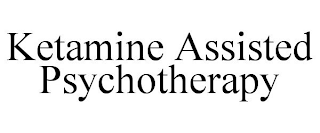 Ketamine Assisted Psychotherapy